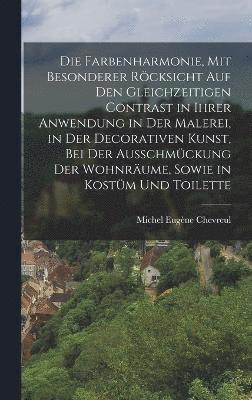 Die Farbenharmonie, Mit Besonderer Röcksicht Auf Den Gleichzeitigen Contrast in Ihrer Anwendung in Der Malerei, in Der Decorativen Kunst, Bei Der Ausschmückung Der Wohnräume, Sowie in Kostüm Und Toilette

Michel Eugène Chevreul